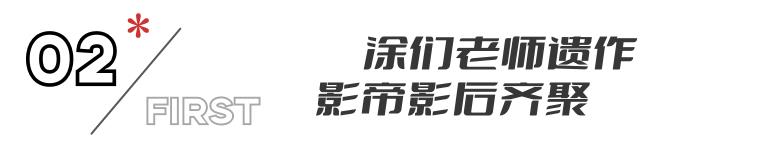 02*
FIRST
涂们老师遗作
影帝影后齐聚